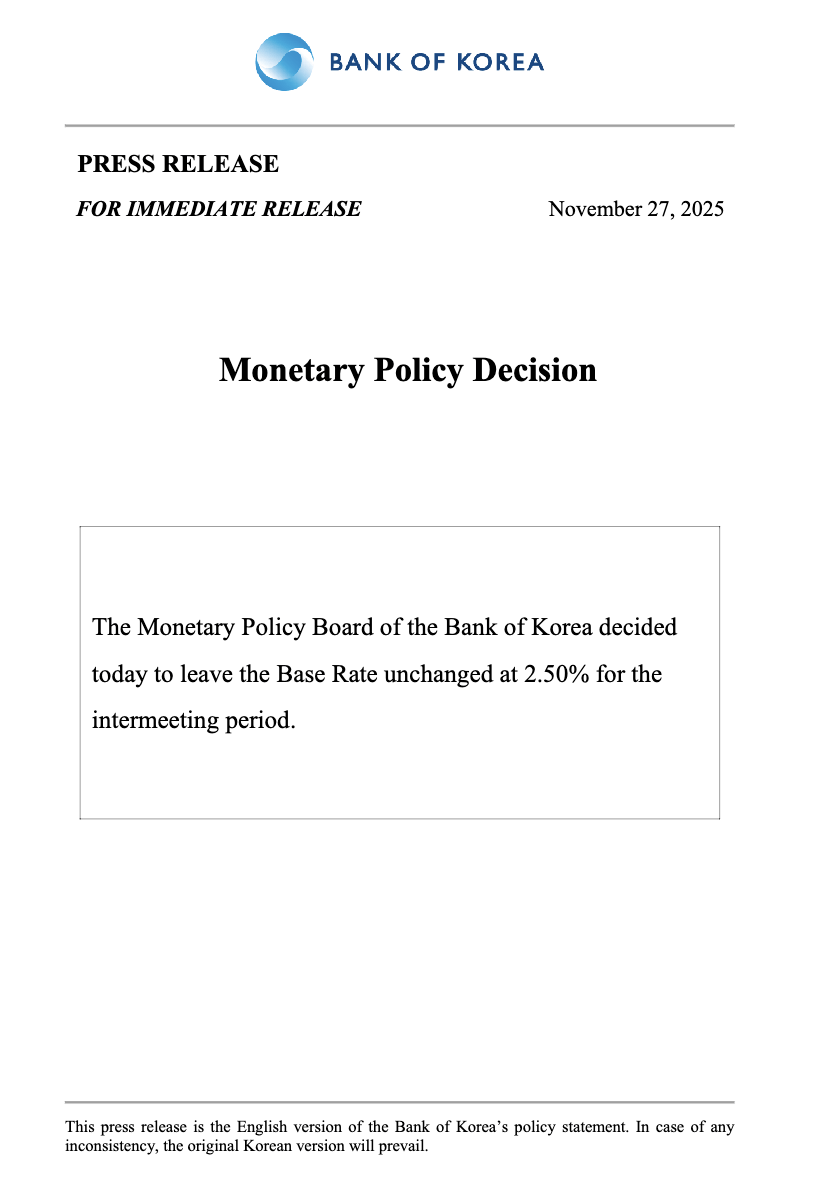 BANK OF KOREA

PRESS RELEASE

FOR IMMEDIATE RELEASE

November 27, 2025

Monetary Policy Decision

The Monetary Policy Board of the Bank of Korea decided today to leave the Base Rate unchanged at 2.50% for the intermeeting period.

This press release is the English version of the Bank of Korea's policy statement. In case of any inconsistency, the original Korean version will prevail.